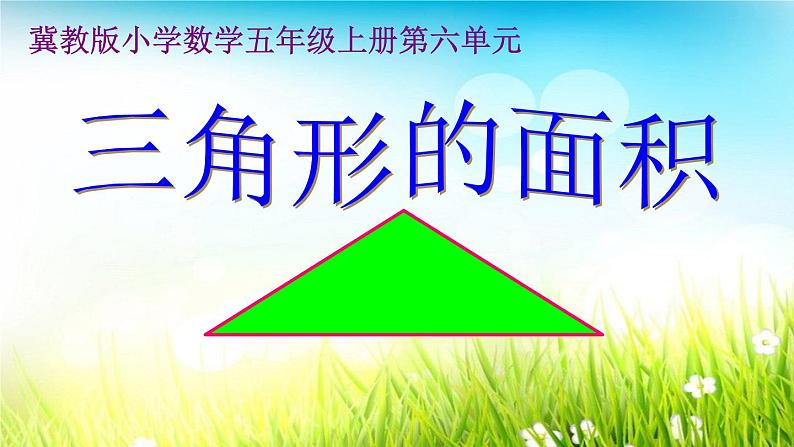 冀教版小学数学五年级上册第六单元

三角形的面积